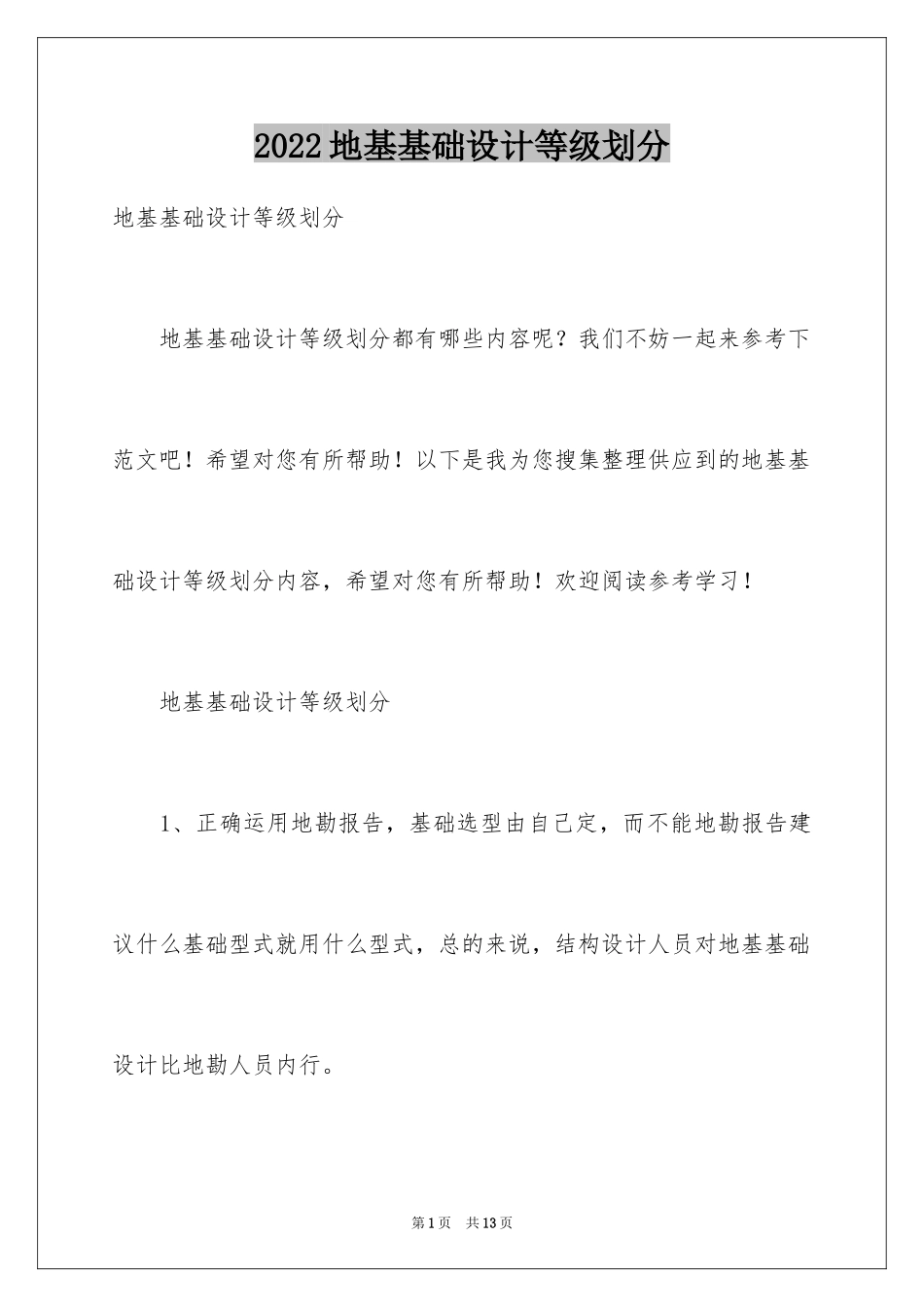 2022地基基础设计等级划分

地基基础设计等级划分

地基基础设计等级划分都有哪些内容呢？我们不妨一起来参考下范文吧！希望对您有所帮助！以下是我为您搜集整理供应到的地基基础设计等级划分内容，希望对您有所帮助！欢迎阅读参考学习！

地基基础设计等级划分

1、正确运用地勘报告，基础选型由自己定，而不能地勘报告建议什么基础型式就用什么型式，总的来说，结构设计人员对地基基础设计比地勘人员内行。

第1页 共13页